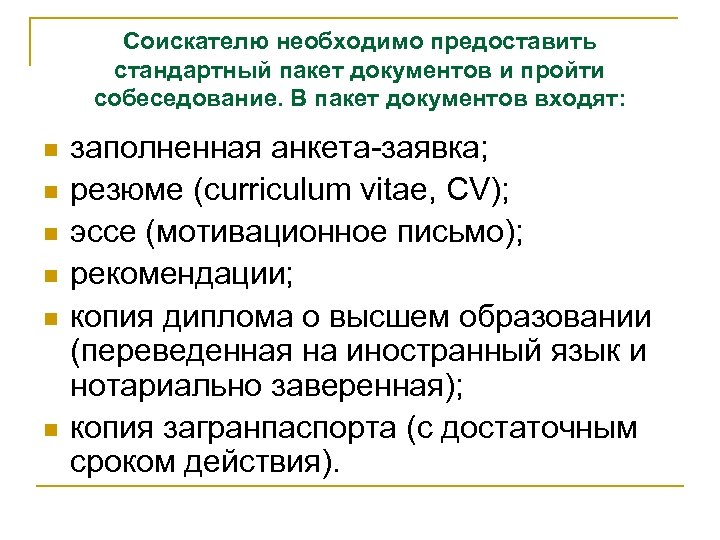 Соискателю необходимо предоставить стандартный пакет документов и пройти собеседование. В пакет документов входят:

- заполненная анкета-заявка;
- резюме (curriculum vitae, CV);
- эссе (мотивационное письмо);
- рекомендации;
- копия диплома о высшем образовании (переведенная на иностранный язык и нотариально заверенная);
- копия загранпаспорта (с достаточным сроком действия).